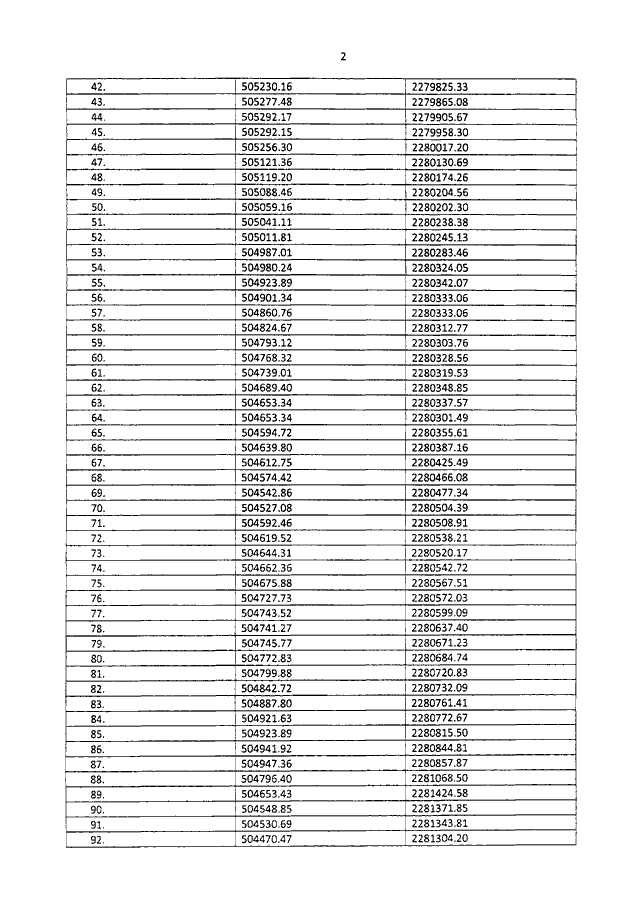 2

| 42. | 505230.16 | 2279825.33 |
|---|---|---|
| 43. | 505277.48 | 2279865.08 |
| 44. | 505292.17 | 2279905.67 |
| 45. | 505292.15 | 2279958.30 |
| 46. | 505256.30 | 2280017.20 |
| 47. | 505121.36 | 2280130.69 |
| 48. | 505119.20 | 2280174.26 |
| 49. | 505088.46 | 2280204.56 |
| 50. | 505059.16 | 2280202.30 |
| 51. | 505041.11 | 2280238.38 |
| 52. | 505011.81 | 2280245.13 |
| 53. | 504987.01 | 2280283.46 |
| 54. | 504980.24 | 2280324.05 |
| 55. | 504923.89 | 2280342.07 |
| 56. | 504901.34 | 2280333.06 |
| 57. | 504860.76 | 2280333.06 |
| 58. | 504824.67 | 2280312.77 |
| 59. | 504793.12 | 2280303.76 |
| 60. | 504768.32 | 2280328.56 |
| 61. | 504739.01 | 2280319.53 |
| 62. | 504689.40 | 2280348.85 |
| 63. | 504653.34 | 2280337.57 |
| 64. | 504653.34 | 2280301.49 |
| 65. | 504594.72 | 2280355.61 |
| 66. | 504639.80 | 2280387.16 |
| 67. | 504612.75 | 2280425.49 |
| 68. | 504574.42 | 2280466.08 |
| 69. | 504542.86 | 2280477.34 |
| 70. | 504527.08 | 2280504.39 |
| 71. | 504592.46 | 2280508.91 |
| 72. | 504619.52 | 2280538.21 |
| 73. | 504644.31 | 2280520.17 |
| 74. | 504662.36 | 2280542.72 |
| 75. | 504675.88 | 2280567.51 |
| 76. | 504727.73 | 2280572.03 |
| 77. | 504743.52 | 2280599.09 |
| 78. | 504741.27 | 2280637.40 |
| 79. | 504745.77 | 2280671.23 |
| 80. | 504772.83 | 2280684.74 |
| 81. | 504799.88 | 2280720.83 |
| 82. | 504842.72 | 2280732.09 |
| 83. | 504887.80 | 2280761.41 |
| 84. | 504921.63 | 2280772.67 |
| 85. | 504923.89 | 2280815.50 |
| 86. | 504941.92 | 2280844.81 |
| 87. | 504947.36 | 2280857.87 |
| 88. | 504796.40 | 2281068.50 |
| 89. | 504653.43 | 2281424.58 |
| 90. | 504548.85 | 2281371.85 |
| 91. | 504530.69 | 2281343.81 |
| 92. | 504470.47 | 2281304.20 |